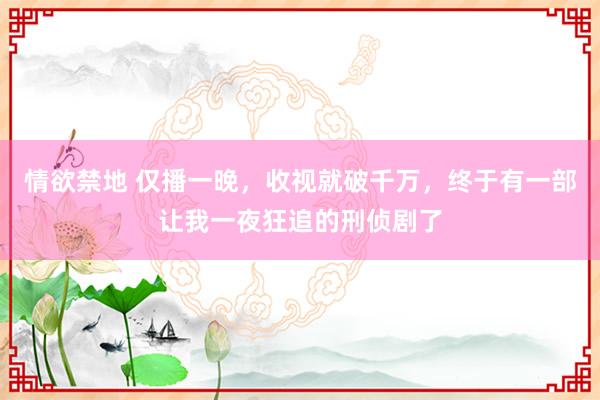 情欲禁地 仅播一晚，收视就破千万，终于有一部让我一夜狂追的刑侦剧了